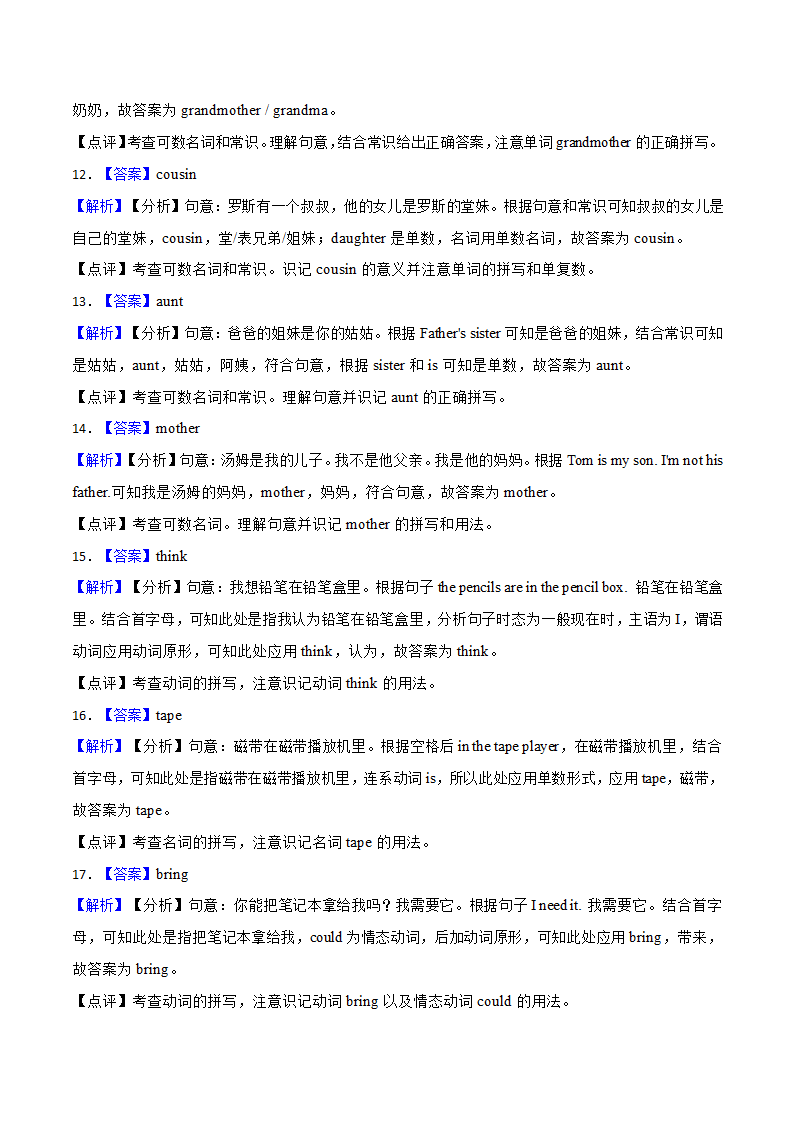 奶奶，故答案为 grandmother / grandma。

【点评】考查可数名词和常识。理解句意，结合常识给出正确答案，注意单词 grandmother 的正确拼写。

12．【答案】cousin

【解析】【分析】句意：罗斯有一个叔叔，他的女儿是罗斯的堂妹。根据句意和常识可知叔叔的女儿是自己的堂妹，cousin，堂/表兄弟/姐妹；daughter 是单数，名词用单数名词，故答案为 cousin。

【点评】考查可数名词和常识。识记 cousin 的意义并注意单词的拼写和单复数。

13．【答案】aunt

【解析】【分析】句意：爸爸的姐妹是你的姑姑。根据 Father's sister 可知是爸爸的姐妹，结合常识可知是姑姑，aunt，姑姑，阿姨，符合句意，根据 sister 和 is 可知是单数，故答案为 aunt。

【点评】考查可数名词和常识。理解句意并识记 aunt 的正确拼写。

14．【答案】mother

【解析】【分析】句意：汤姆是我的儿子。我不是他父亲。我是他的妈妈。根据 Tom is my son. I'm not his father.可知我是汤姆的妈妈，mother，妈妈，符合句意，故答案为 mother。

【点评】考查可数名词。理解句意并识记 mother 的拼写和用法。

15．【答案】think

【解析】【分析】句意：我想铅笔在铅笔盒里。根据句子 the pencils are in the pencil box. 铅笔在铅笔盒里。结合首字母，可知此处是指我认为铅笔在铅笔盒里，分析句子时态为一般现在时，主语为 I，谓语动词应用动词原形，可知此处应用 think，认为，故答案为 think。

【点评】考查动词的拼写，注意识记动词 think 的用法。

16．【答案】tape

【解析】【分析】句意：磁带在磁带播放机里。根据空格后 in the tape player，在磁带播放机里，结合首字母，可知此处是指磁带在磁带播放机里，连系动词 is，所以此处应用单数形式，应用 tape，磁带，故答案为 tape。

【点评】考查名词的拼写，注意识记名词 tape 的用法。

17．【答案】bring

【解析】【分析】句意：你能把笔记本拿给我吗？我需要它。根据句子 I need it. 我需要它。结合首字母，可知此处是指把笔记本拿给我，could 为情态动词，后加动词原形，可知此处应用 bring，带来，故答案为 bring。

【点评】考查动词的拼写，注意识记动词 bring 以及情态动词 could 的用法。